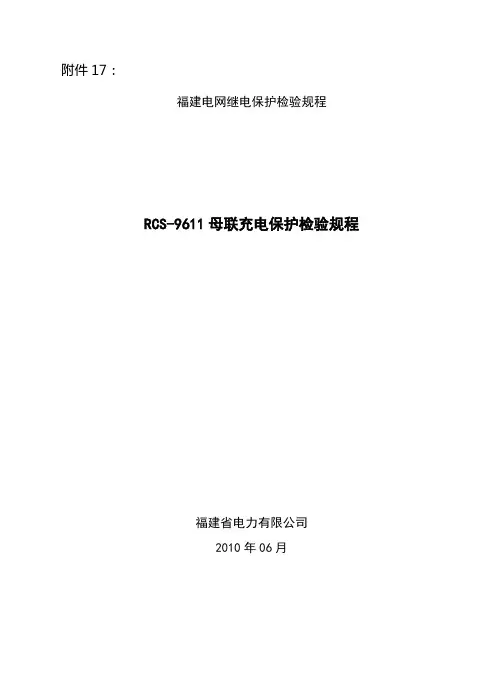 附件17：

福建电网继电保护检验规程

RCS-9611母联充电保护检验规程

福建省电力有限公司

2010年06月